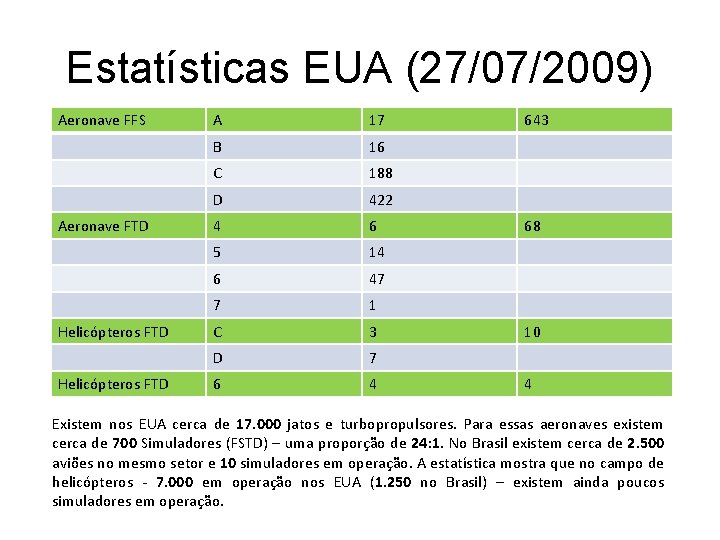 Estatísticas EUA (27/07/2009)

| Aeronave FFS | A | 17 | 643 |
|---|---|---|---|
| | B | 16 | |
| | C | 188 | |
| | D | 422 | |
| Aeronave FTD | 4 | 6 | 68 |
| | 5 | 14 | |
| | 6 | 47 | |
| | 7 | 1 | |
| Helicópteros FTD | C | 3 | 10 |
| | D | 7 | |
| Helicópteros FTD | 6 | 4 | 4 |

Existem nos EUA cerca de 17.000 jatos e turbopropulsores. Para essas aeronaves existem cerca de 700 Simuladores (FSTD) – uma proporção de 24:1. No Brasil existem cerca de 2.500 aviões no mesmo setor e 10 simuladores em operação. A estatística mostra que no campo de helicópteros - 7.000 em operação nos EUA (1.250 no Brasil) – existem ainda poucos simuladores em operação.